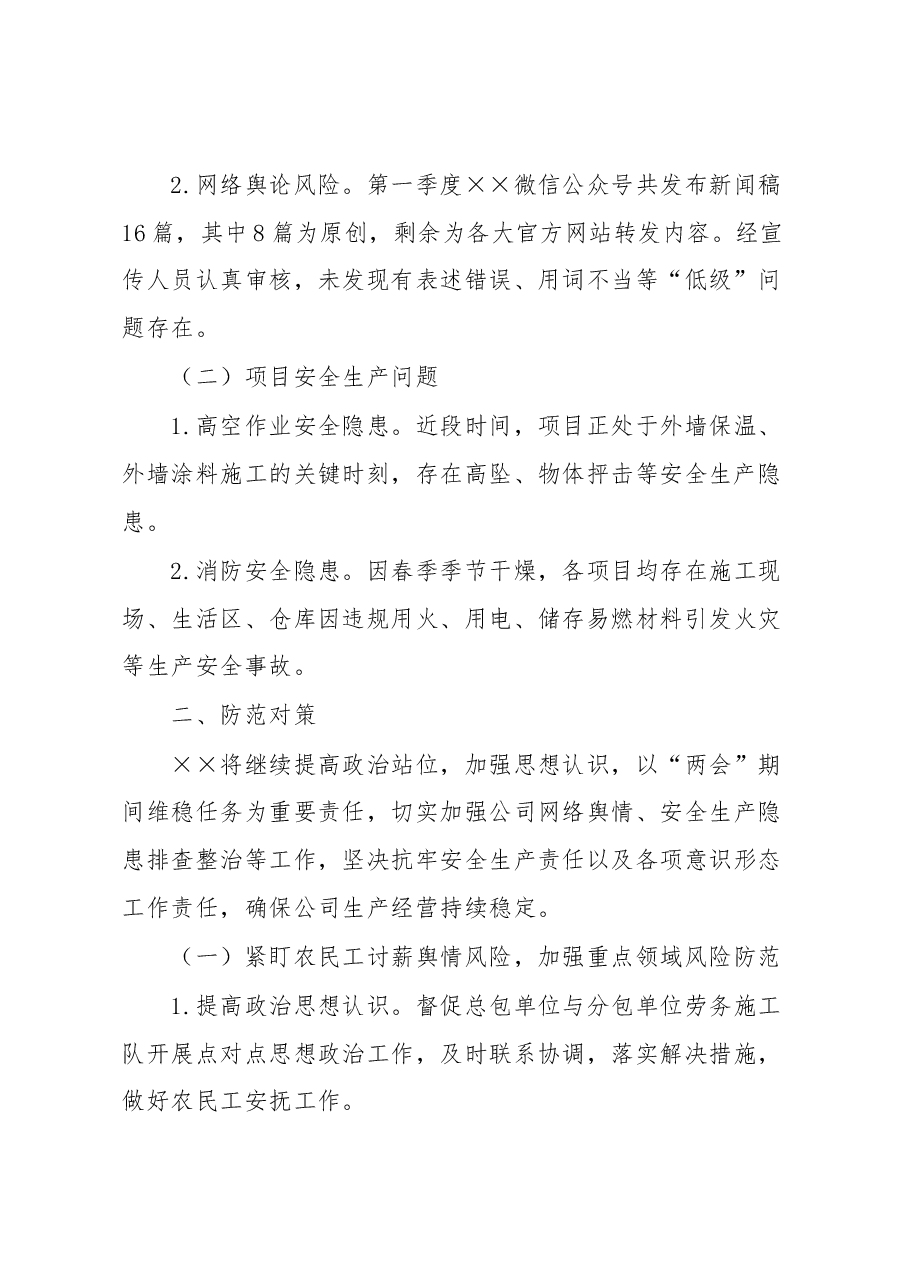 2.网络舆论风险。第一季度××微信公众号共发布新闻稿16篇，其中8篇为原创，剩余为各大官方网站转发内容。经宣传人员认真审核，未发现有表述错误、用词不当等“低级”问题存在。

（二）项目安全生产问题

1.高空作业安全隐患。近段时间，项目正处于外墙保温、外墙涂料施工的关键时刻，存在高坠、物体抨击等安全生产隐患。

2.消防安全隐患。因春季季节干燥，各项目均存在施工现场、生活区、仓库因违规用火、用电、储存易燃材料引发火灾等生产安全事故。

二、防范对策

××将继续提高政治站位，加强思想认识，以“两会”期间维稳任务为重要责任，切实加强公司网络舆情、安全生产隐患排查整治等工作，坚决抗牢安全生产责任以及各项意识形态工作责任，确保公司生产经营持续稳定。

（一）紧盯农民工讨薪舆情风险，加强重点领域风险防范

1.提高政治思想认识。督促总包单位与分包单位劳务施工队开展点对点思想政治工作，及时联系协调，落实解决措施，做好农民工安抚工作。